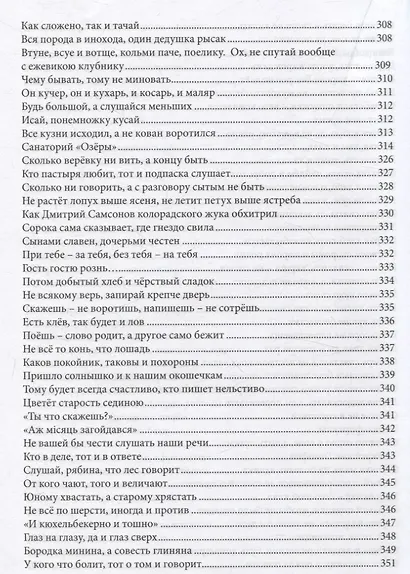 Как сложено, так и тачай 308
Вся порода в инохода, один дедушка рысак 308
Втуне, всуе и вотще, кольми паче, поелику. Ох, не спутай вообще с ежевикою клубнику 309
Чему бывать, тому не миновать 310
Он кучер, он и кухарь, и косарь, и маляр 311
Будь большой, а слушайся меньших 312
Исай, понемножку кусай 312
Все кузни исходил, а не кован воротился 313
Санаторий «Озёры» 314
Сколько верёвку ни вить, а концу быть 326
Кто пастыря любит, тот и подпаска слушает 327
Сколько ни говорить, а с разговору сытым не быть 328
Не растёт лопух выше ясеня, не летит петух выше ястреба 329
Как Дмитрий Самсонов колорадского жука обхитрил 330
Сорока сама сказывает, где гнездо свила 331
Сынами славен, дочерьми честен 332
При тебе – за тебя, без тебя – на тебя 332
Гость гостю рознь 333
Потом добытый хлеб и чёрствый сладок 334
Не всякому верь, запирай крепче дверь 335
Скажешь – не воротишь, напишешь – не сотрёшь 335
Есть клёв, так будет и лов 336
Поёшь – слово родит, а другое само бежит 337
Не всё то конь, что лошадь 337
Каков покойник, таковы и похороны 338
Пришло солнышко и к нашим окошечкам 339
Тому будет всегда счастливо, кто пишет нельстиво 340
Цветёт старость сединою 341
«Ты что скажешь?» 341
«Аж місяць загойдався» 342
Не вашей бы чести слушать наши речи 343
Кто в деле, тот и в ответе 343
Слушай, рябина, что лес говорит 344
От кого чают, того и величают 345
Юному хвастать, а старому хрястать 346
Не всё по шерсти, иногда и против 346
«И кюхельбекерно и тошно» 347
Глаз на глазу, да и глаз сверх 348
Бородка минина, а совесть глиняна 349
У кого что болит, тот о том и говорит 351